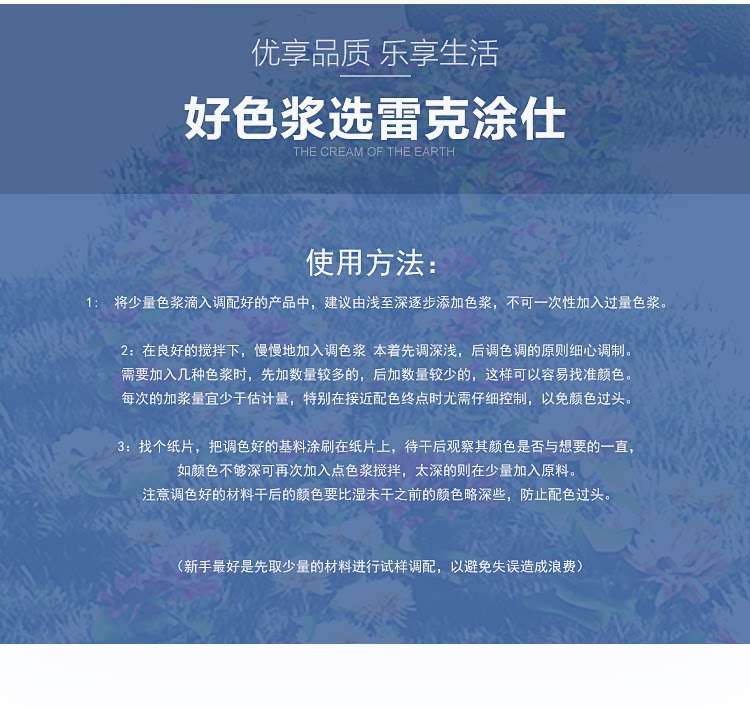 优享品质 乐享生活

好色浆选雷克涂仕

THE CREAM OF THE EARTH

使用方法：

1: 将少量色浆滴入调配好的产品中，建议由浅至深逐步添加色浆，不可一次性加入过量色浆。

2：在良好的搅拌下，慢慢地加入调色浆 本着先调深浅，后调色调的原则细心调制。
需要加入几种色浆时，先加数量较多的，后加数量较少的，这样可以容易找准颜色。
每次的加浆量宜少于估计量，特别在接近配色终点时尤需仔细控制，以免颜色过头。

3：找个纸片，把调色好的基料涂刷在纸片上，待干后观察其颜色是否与想要的一直，
如颜色不够深可再次加入点色浆搅拌，太深的则在少量加入原料。
注意调色好的材料干后的颜色要比湿未干之前的颜色略深些，防止配色过头。

（新手最好是先取少量的材料进行试样调配，以避免失误造成浪费）